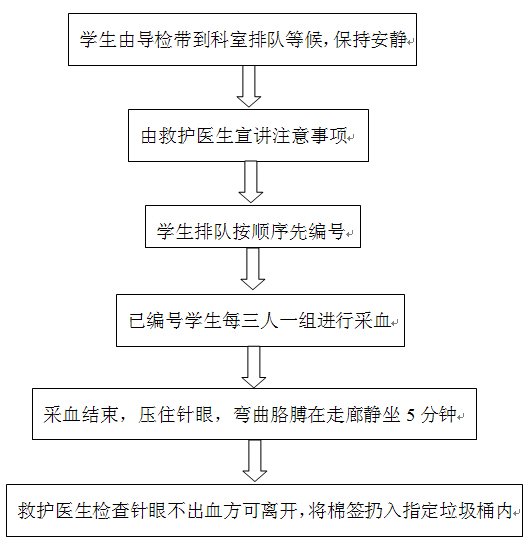 学生由导检带到科室排队等候,保持安静

由救护医生宣讲注意事项

学生排队按顺序先编号

已编号学生每三人一组进行采血

采血结束，压住针眼，弯曲胳膊在走廊静坐 5 分钟

救护医生检查针眼不出血方可离开,将棉签扔入指定垃圾桶内